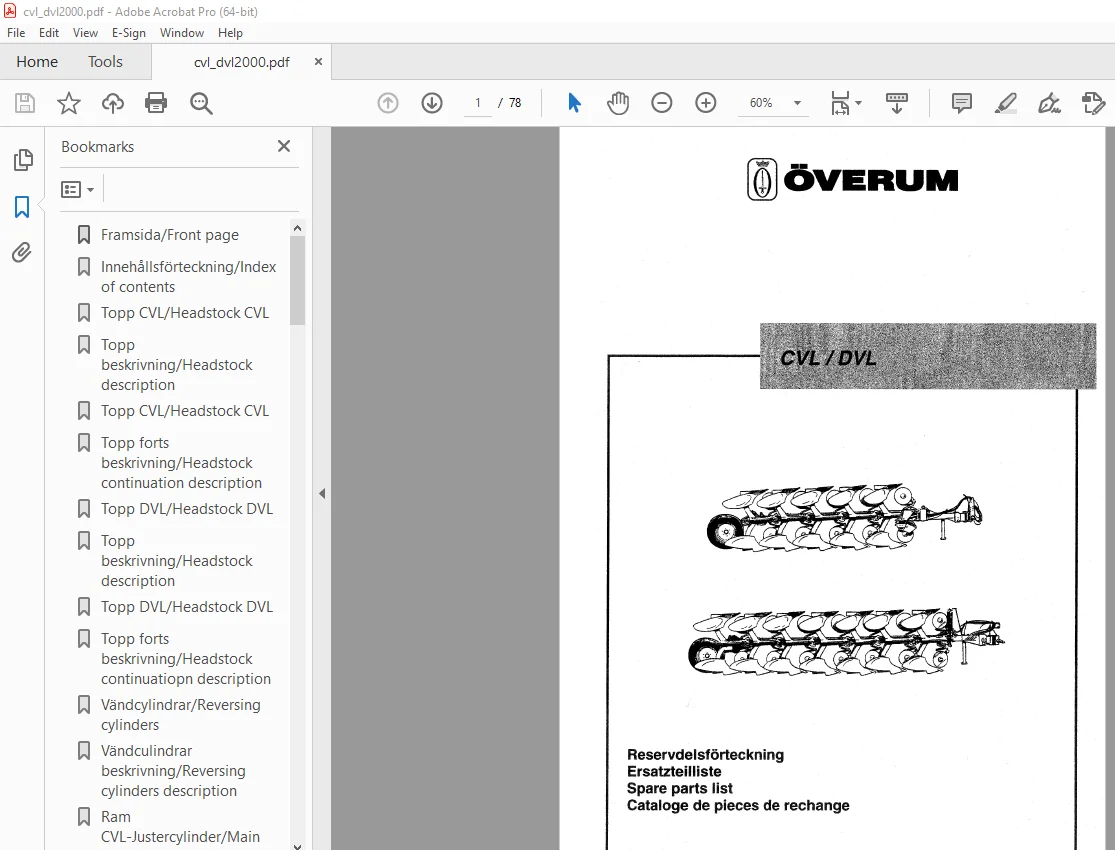 cvl_dvl2000.pdf - Adobe Acrobat Pro (64-bit)

File Edit View E-Sign Window Help

Home Tools cvl_dvl2000.pdf ×

1 / 78

60%

Bookmarks ×

Framsida/Front page

Innehållsförteckning/Index of contents

Topp CVL/Headstock CVL

Topp beskrivning/Headstock description

Topp CVL/Headstock CVL

Topp forts beskrivning/Headstock continuation description

Topp DVL/Headstock DVL

Topp beskrivning/Headstock description

Topp DVL/Headstock DVL

Topp forts beskrivning/Headstock continuatiopn description

Vändcylindrar/Reversing cylinders

Vändculindrar beskrivning/Reversing cylinders description

Ram CVL-Justercylinder/Main

ÖVERUM

CVL / DVL

Reservdelsförteckning
Ersatzteilliste
Spare parts list
Cataloge de pieces de rechange